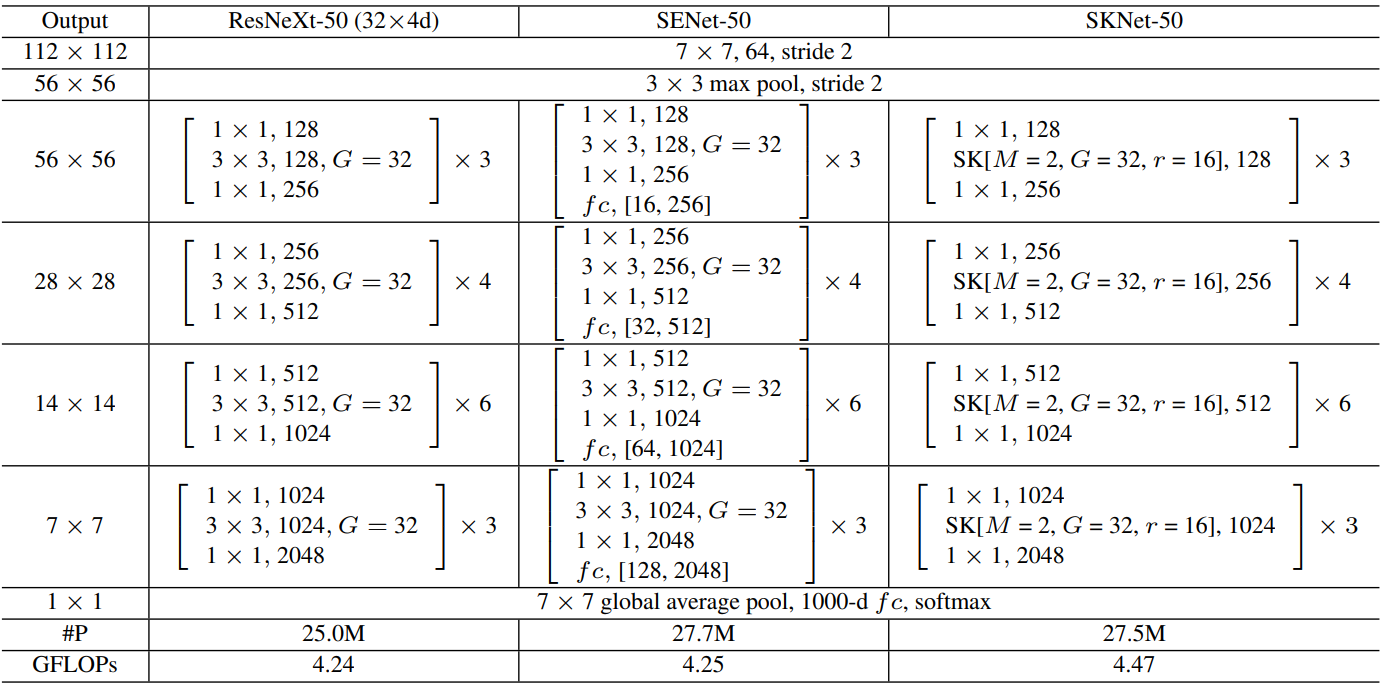 | Output | ResNeXt-50 (32×4d) | SENet-50 | SKNet-50 |
|---|---|---|---|
| $112 \times 112$ | $7 \times 7$, 64, stride 2 | | |
| $56 \times 56$ | $3 \times 3$ max pool, stride 2 | | |
| $56 \times 56$ | $\begin{bmatrix} 1 \times 1, 128 \\ 3 \times 3, 128, G = 32 \\ 1 \times 1, 256 \end{bmatrix} \times 3$ | $\begin{bmatrix} 1 \times 1, 128 \\ 3 \times 3, 128, G = 32 \\ 1 \times 1, 256 \\ fc, [16, 256] \end{bmatrix} \times 3$ | $\begin{bmatrix} 1 \times 1, 128 \\ \text{SK}[M = 2, G = 32, r = 16], 128 \\ 1 \times 1, 256 \end{bmatrix} \times 3$ |
| $28 \times 28$ | $\begin{bmatrix} 1 \times 1, 256 \\ 3 \times 3, 256, G = 32 \\ 1 \times 1, 512 \end{bmatrix} \times 4$ | $\begin{bmatrix} 1 \times 1, 256 \\ 3 \times 3, 256, G = 32 \\ 1 \times 1, 512 \\ fc, [32, 512] \end{bmatrix} \times 4$ | $\begin{bmatrix} 1 \times 1, 256 \\ \text{SK}[M = 2, G = 32, r = 16], 256 \\ 1 \times 1, 512 \end{bmatrix} \times 4$ |
| $14 \times 14$ | $\begin{bmatrix} 1 \times 1, 512 \\ 3 \times 3, 512, G = 32 \\ 1 \times 1, 1024 \end{bmatrix} \times 6$ | $\begin{bmatrix} 1 \times 1, 512 \\ 3 \times 3, 512, G = 32 \\ 1 \times 1, 1024 \\ fc, [64, 1024] \end{bmatrix} \times 6$ | $\begin{bmatrix} 1 \times 1, 512 \\ \text{SK}[M = 2, G = 32, r = 16], 512 \\ 1 \times 1, 1024 \end{bmatrix} \times 6$ |
| $7 \times 7$ | $\begin{bmatrix} 1 \times 1, 1024 \\ 3 \times 3, 1024, G = 32 \\ 1 \times 1, 2048 \end{bmatrix} \times 3$ | $\begin{bmatrix} 1 \times 1, 1024 \\ 3 \times 3, 1024, G = 32 \\ 1 \times 1, 2048 \\ fc, [128, 2048] \end{bmatrix} \times 3$ | $\begin{bmatrix} 1 \times 1, 1024 \\ \text{SK}[M = 2, G = 32, r = 16], 1024 \\ 1 \times 1, 2048 \end{bmatrix} \times 3$ |
| $1 \times 1$ | $7 \times 7$ global average pool, 1000-d $fc$, softmax | | |
| #P | 25.0M | 27.7M | 27.5M |
| GFLOPs | 4.24 | 4.25 | 4.47 |